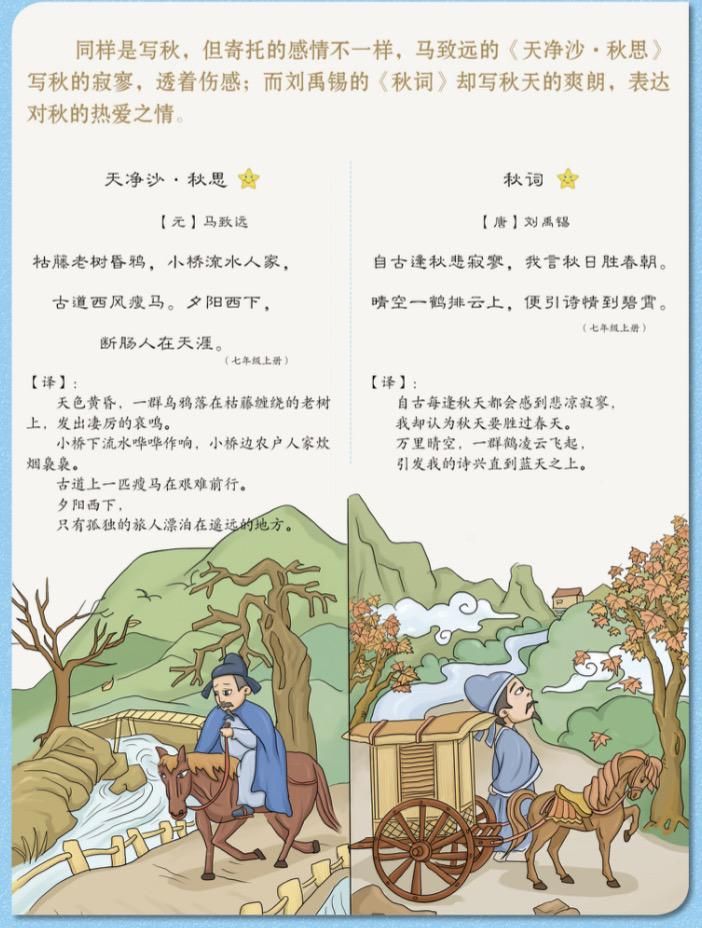 同样是写秋，但寄托的感情不一样，马致远的《天净沙·秋思》写秋的寂寥，透着伤感；而刘禹锡的《秋词》却写秋天的爽朗，表达对秋的热爱之情。

天净沙·秋思

【元】马致远

枯藤老树昏鸦，小桥流水人家，

古道西风瘦马。夕阳西下，

断肠人在天涯。

（七年级上册）

【译】：

天色黄昏，一群乌鸦落在枯藤缠绕的老树上，发出凄厉的哀鸣。

小桥下流水哗哗作响，小桥边农户人家炊烟袅袅。

古道上一匹瘦马在艰难前行。

夕阳西下，

只有孤独的旅人漂泊在遥远的地方。

秋词

【唐】刘禹锡

自古逢秋悲寂寥，我言秋日胜春朝。

晴空一鹤排云上，便引诗情到碧霄。

（七年级上册）

【译】：

自古每逢秋天都会感到悲凉寂寥，

我却认为秋天要胜过春天。

万里晴空，一群鹤凌云飞起，

引发我的诗兴直到蓝天之上。